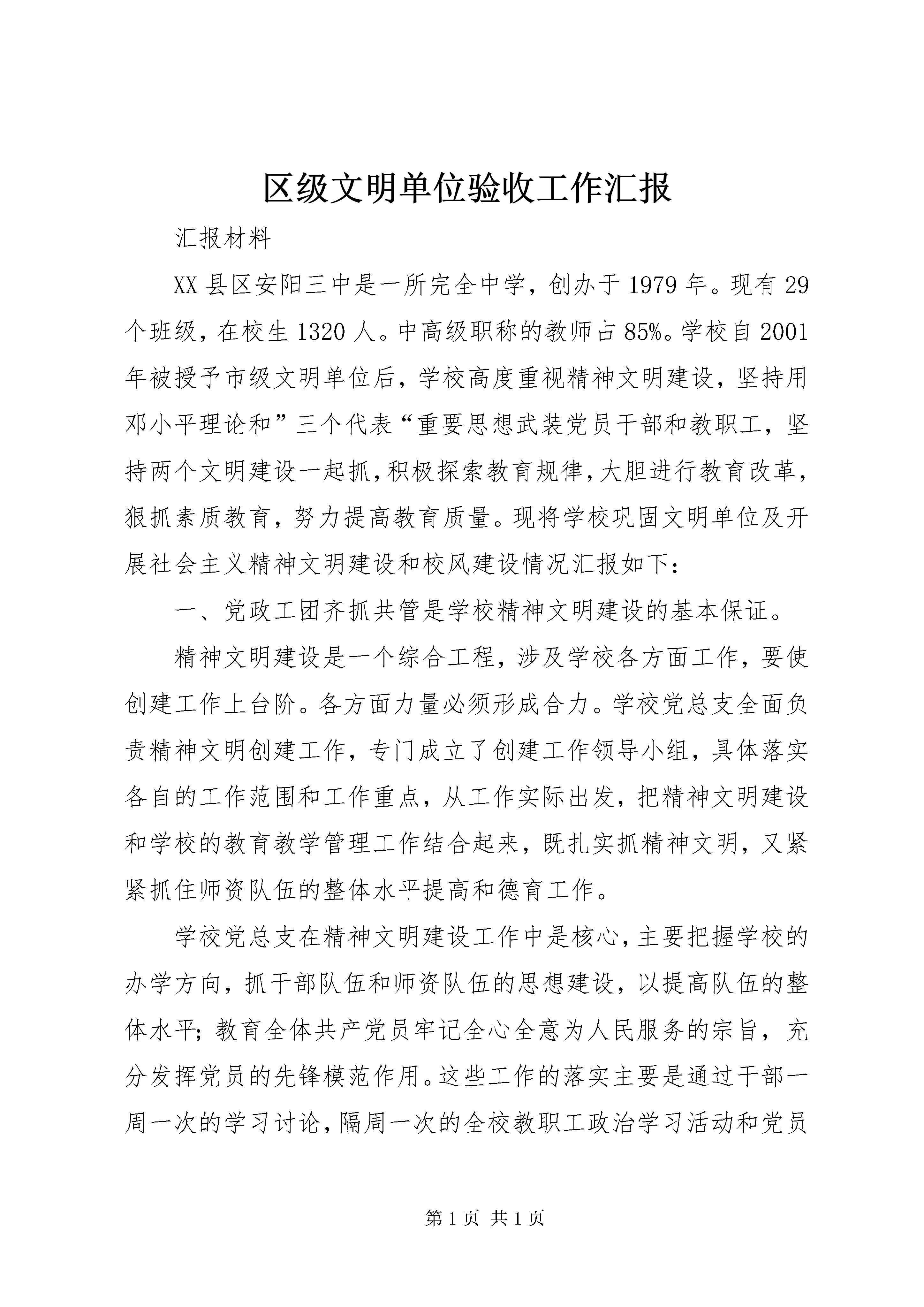 区级文明单位验收工作汇报

汇报材料

XX县区安阳三中是一所完全中学，创办于1979年。现有29个班级，在校生1320人。中高级职称的教师占85%。学校自2001年被授予市级文明单位后，学校高度重视精神文明建设，坚持用邓小平理论和”三个代表“重要思想武装党员干部和教职工，坚持两个文明建设一起抓，积极探索教育规律，大胆进行教育改革，狠抓素质教育，努力提高教育质量。现将学校巩固文明单位及开展社会主义精神文明建设和校风建设情况汇报如下：

一、党政工团齐抓共管是学校精神文明建设的基本保证。

精神文明建设是一个综合工程，涉及学校各方面工作，要使创建工作上台阶。各方面力量必须形成合力。学校党总支全面负责精神文明创建工作，专门成立了创建工作领导小组，具体落实各自的工作范围和工作重点，从工作实际出发，把精神文明建设和学校的教育教学管理工作结合起来，既扎实抓精神文明，又紧紧抓住师资队伍的整体水平提高和德育工作。

学校党总支在精神文明建设工作中是核心，主要把握学校的办学方向，抓干部队伍和师资队伍的思想建设，以提高队伍的整体水平；教育全体共产党员牢记全心全意为人民服务的宗旨，充分发挥党员的先锋模范作用。这些工作的落实主要是通过干部一周一次的学习讨论，隔周一次的全校教职工政治学习活动和党员

第1页 共1页